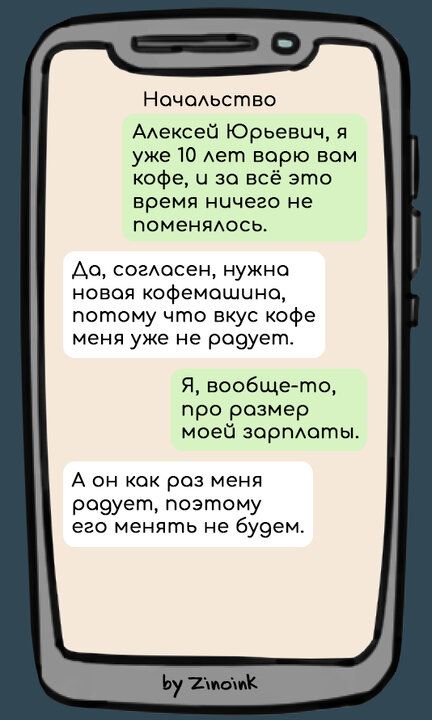 Начальство

Алексей Юрьевич, я уже 10 лет варю вам кофе, и за всё это время ничего не поменялось.

Да, согласен, нужна новая кофемашина, потому что вкус кофе меня уже не радует.

Я, вообще-то, про размер моей зарплаты.

А он как раз меня радует, поэтому его менять не будем.

by Zinoink